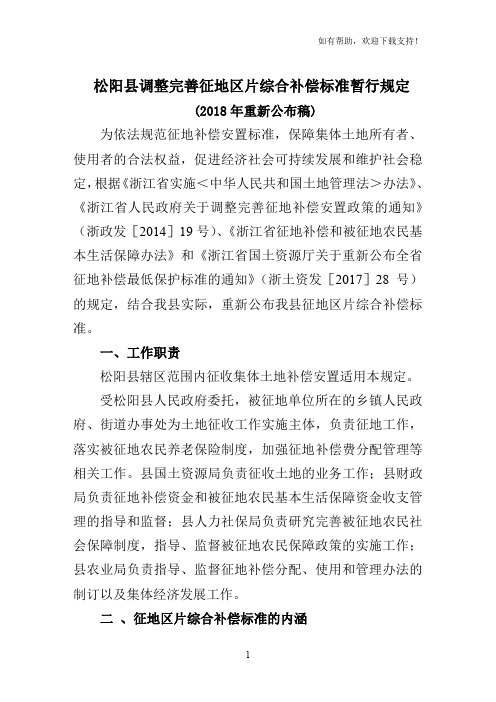 如有帮助，欢迎下载支持！

松阳县调整完善征地区片综合补偿标准暂行规定

（2018 年重新公布稿）

为依法规范征地补偿安置标准，保障集体土地所有者、使用者的合法权益，促进经济社会可持续发展和维护社会稳定，根据《浙江省实施＜中华人民共和国土地管理法＞办法》、《浙江省人民政府关于调整完善征地补偿安置政策的通知》（浙政发［2014］19 号）、《浙江省征地补偿和被征地农民基本生活保障办法》和《浙江省国土资源厅关于重新公布全省征地补偿最低保护标准的通知》（浙土资发［2017］28 号）的规定，结合我县实际，重新公布我县征地区片综合补偿标准。

一、工作职责

松阳县辖区范围内征收集体土地补偿安置适用本规定。

受松阳县人民政府委托，被征地单位所在的乡镇人民政府、街道办事处为土地征收工作实施主体，负责征地工作，落实被征地农民养老保险制度，加强征地补偿费分配管理等相关工作。县国土资源局负责征收土地的业务工作；县财政局负责征地补偿资金和被征地农民基本生活保障资金收支管理的指导和监督；县人力社保局负责研究完善被征地农民社会保障制度，指导、监督被征地农民保障政策的实施工作；县农业局负责指导、监督征地补偿分配、使用和管理办法的制订以及集体经济发展工作。

二 、征地区片综合补偿标准的内涵

1